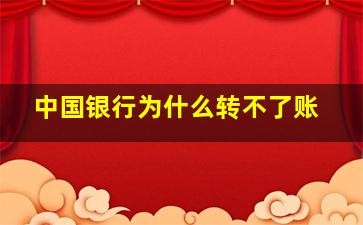 中国银行为什么转不了账